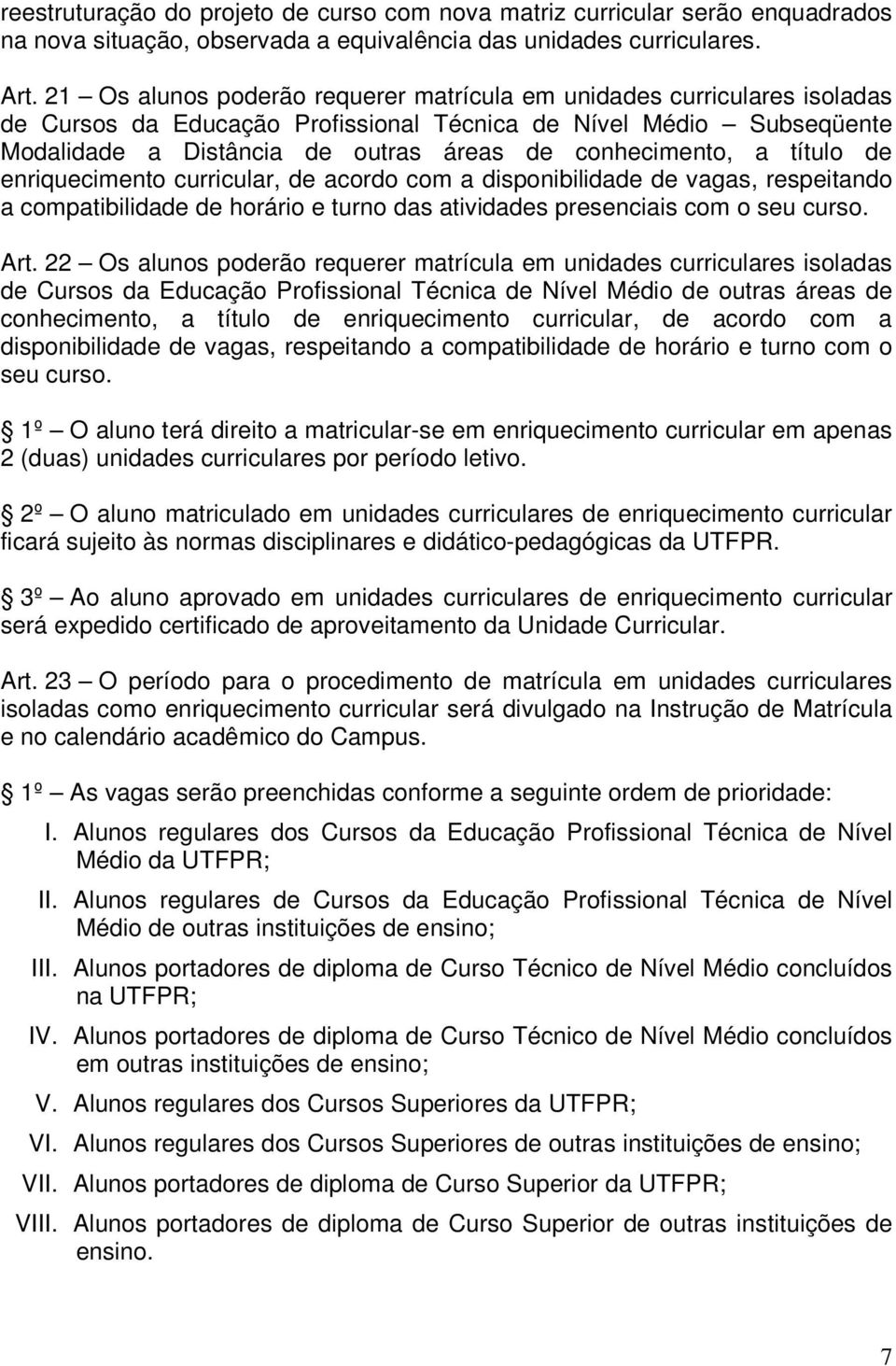 reestruturação do projeto de curso com nova matriz curricular serão enquadrados na nova situação, observada a equivalência das unidades curriculares.

Art. 21 – Os alunos poderão requerer matrícula em unidades curriculares isoladas de Cursos da Educação Profissional Técnica de Nível Médio – Subseqüente Modalidade a Distância de outras áreas de conhecimento, a título de enriquecimento curricular, de acordo com a disponibilidade de vagas, respeitando a compatibilidade de horário e turno das atividades presenciais com o seu curso.

Art. 22 – Os alunos poderão requerer matrícula em unidades curriculares isoladas de Cursos da Educação Profissional Técnica de Nível Médio de outras áreas de conhecimento, a título de enriquecimento curricular, de acordo com a disponibilidade de vagas, respeitando a compatibilidade de horário e turno com o seu curso.

1º – O aluno terá direito a matricular-se em enriquecimento curricular em apenas 2 (duas) unidades curriculares por período letivo.

2º – O aluno matriculado em unidades curriculares de enriquecimento curricular ficará sujeito às normas disciplinares e didático-pedagógicas da UTFPR.

3º – Ao aluno aprovado em unidades curriculares de enriquecimento curricular será expedido certificado de aproveitamento da Unidade Curricular.

Art. 23 – O período para o procedimento de matrícula em unidades curriculares isoladas como enriquecimento curricular será divulgado na Instrução de Matrícula e no calendário acadêmico do Campus.

1º – As vagas serão preenchidas conforme a seguinte ordem de prioridade:

I. Alunos regulares dos Cursos da Educação Profissional Técnica de Nível Médio da UTFPR;

II. Alunos regulares de Cursos da Educação Profissional Técnica de Nível Médio de outras instituições de ensino;

III. Alunos portadores de diploma de Curso Técnico de Nível Médio concluídos na UTFPR;

IV. Alunos portadores de diploma de Curso Técnico de Nível Médio concluídos em outras instituições de ensino;

V. Alunos regulares dos Cursos Superiores da UTFPR;

VI. Alunos regulares dos Cursos Superiores de outras instituições de ensino;

VII. Alunos portadores de diploma de Curso Superior da UTFPR;

VIII. Alunos portadores de diploma de Curso Superior de outras instituições de ensino.

7